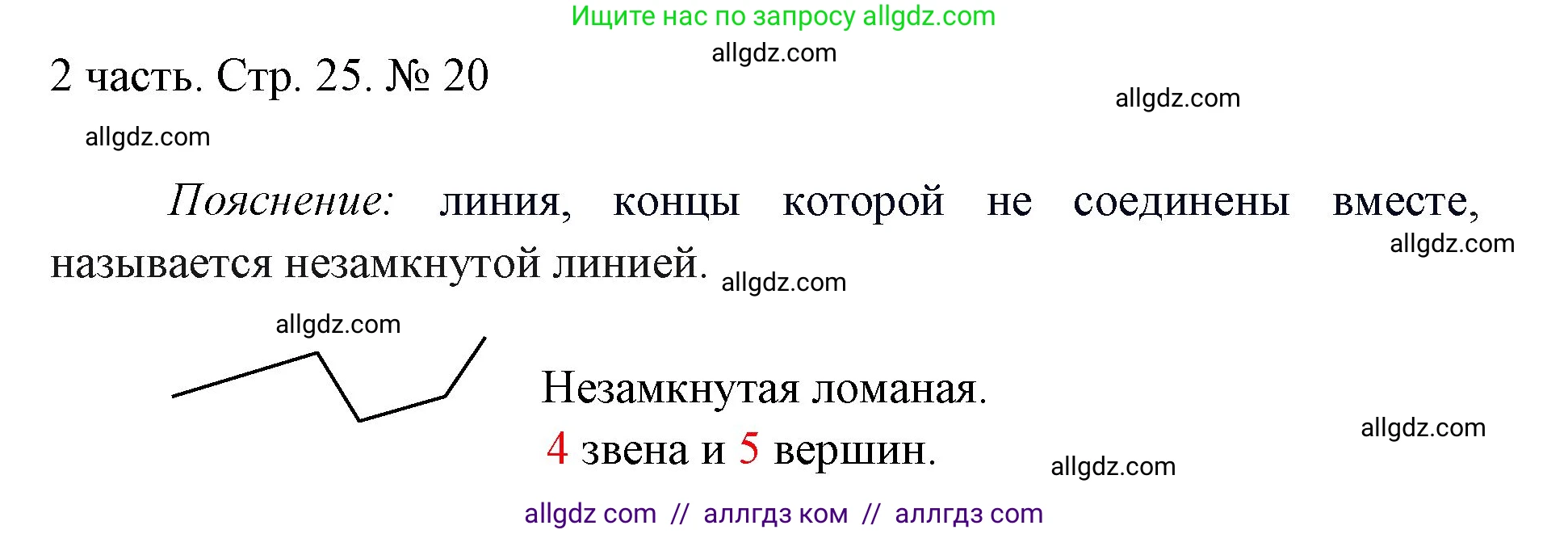 Ищите нас по запросу allgdz.com

allgdz.com

2 часть. Стр. 25. № 20

allgdz.com

allgdz.com

Пояснение: линия, концы которой не соединены вместе, называется незамкнутой линией.

allgdz.com

allgdz.com

allgdz.com

Незамкнутая ломаная.
4 звена и 5 вершин.

allgdz.com

allgdz.com

allgdz com // аллгдз ком // аллгдз com